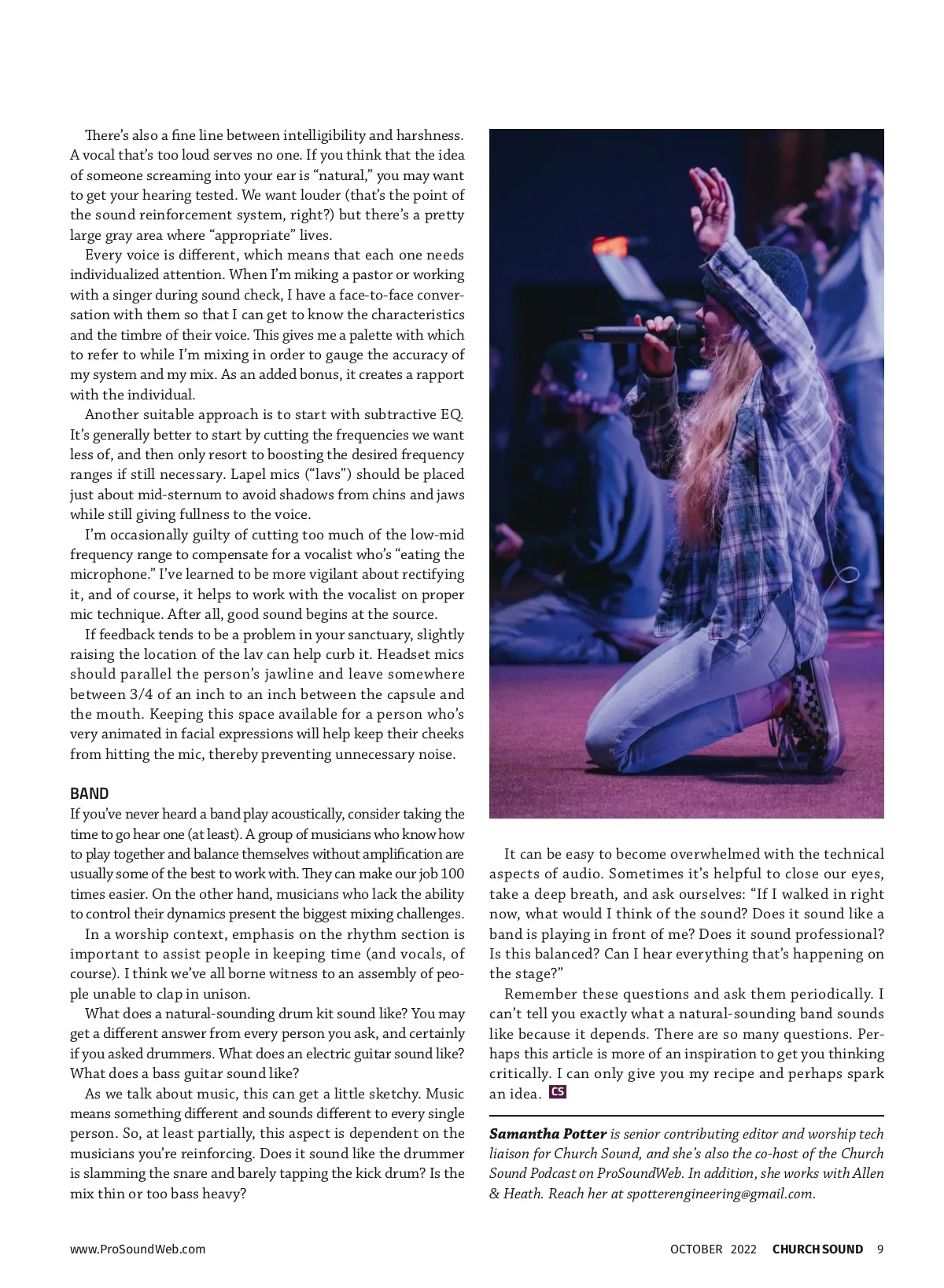 There's also a fine line between intelligibility and harshness. A vocal that's too loud serves no one. If you think that the idea of someone screaming into your ear is "natural," you may want to get your hearing tested. We want louder (that's the point of the sound reinforcement system, right?) but there's a pretty large gray area where "appropriate" lives.

Every voice is different, which means that each one needs individualized attention. When I'm miking a pastor or working with a singer during sound check, I have a face-to-face conversation with them so that I can get to know the characteristics and the timbre of their voice. This gives me a palette with which to refer to while I'm mixing in order to gauge the accuracy of my system and my mix. As an added bonus, it creates a rapport with the individual.

Another suitable approach is to start with subtractive EQ. It's generally better to start by cutting the frequencies we want less of, and then only resort to boosting the desired frequency ranges if still necessary. Lapel mics ("lavs") should be placed just about mid-sternum to avoid shadows from chins and jaws while still giving fullness to the voice.

I'm occasionally guilty of cutting too much of the low-mid frequency range to compensate for a vocalist who's "eating the microphone." I've learned to be more vigilant about rectifying it, and of course, it helps to work with the vocalist on proper mic technique. After all, good sound begins at the source.

If feedback tends to be a problem in your sanctuary, slightly raising the location of the lav can help curb it. Headset mics should parallel the person's jawline and leave somewhere between 3/4 of an inch to an inch between the capsule and the mouth. Keeping this space available for a person who's very animated in facial expressions will help keep their cheeks from hitting the mic, thereby preventing unnecessary noise.

BAND
If you've never heard a band play acoustically, consider taking the time to go hear one (at least). A group of musicians who know how to play together and balance themselves without amplification are usually some of the best to work with. They can make our job 100 times easier. On the other hand, musicians who lack the ability to control their dynamics present the biggest mixing challenges.

In a worship context, emphasis on the rhythm section is important to assist people in keeping time (and vocals, of course). I think we've all borne witness to an assembly of people unable to clap in unison.

What does a natural-sounding drum kit sound like? You may get a different answer from every person you ask, and certainly if you asked drummers. What does an electric guitar sound like? What does a bass guitar sound like?

As we talk about music, this can get a little sketchy. Music means something different and sounds different to every single person. So, at least partially, this aspect is dependent on the musicians you're reinforcing. Does it sound like the drummer is slamming the snare and barely tapping the kick drum? Is the mix thin or too bass heavy?

It can be easy to become overwhelmed with the technical aspects of audio. Sometimes it's helpful to close our eyes, take a deep breath, and ask ourselves: "If I walked in right now, what would I think of the sound? Does it sound like a band is playing in front of me? Does it sound professional? Is this balanced? Can I hear everything that's happening on the stage?"

Remember these questions and ask them periodically. I can't tell you exactly what a natural-sounding band sounds like because it depends. There are so many questions. Perhaps this article is more of an inspiration to get you thinking critically. I can only give you my recipe and perhaps spark an idea. CS

Samantha Potter is senior contributing editor and worship tech liaison for Church Sound, and she's also the co-host of the Church Sound Podcast on ProSoundWeb. In addition, she works with Allen & Heath. Reach her at spotterengineering@gmail.com.

www.ProSoundWeb.com

OCTOBER 2022 CHURCH SOUND 9